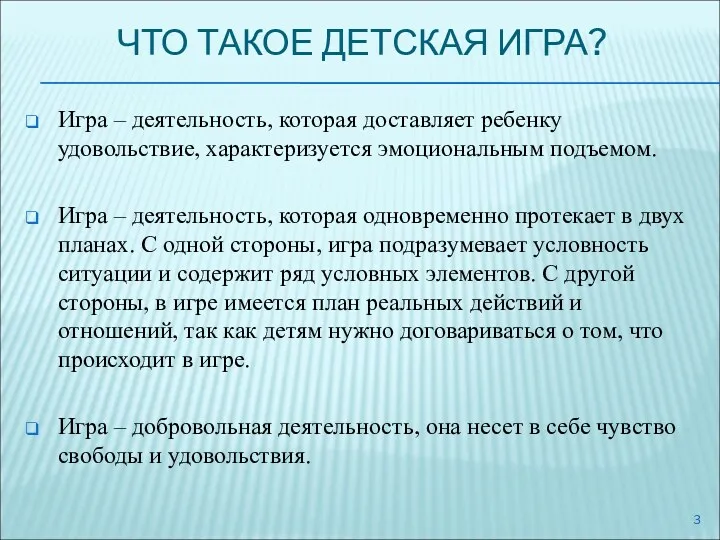 ЧТО ТАКОЕ ДЕТСКАЯ ИГРА?

Игра – деятельность, которая доставляет ребенку удовольствие, характеризуется эмоциональным подъемом.

Игра – деятельность, которая одновременно протекает в двух планах. С одной стороны, игра подразумевает условность ситуации и содержит ряд условных элементов. С другой стороны, в игре имеется план реальных действий и отношений, так как детям нужно договариваться о том, что происходит в игре.

Игра – добровольная деятельность, она несет в себе чувство свободы и удовольствия.

3